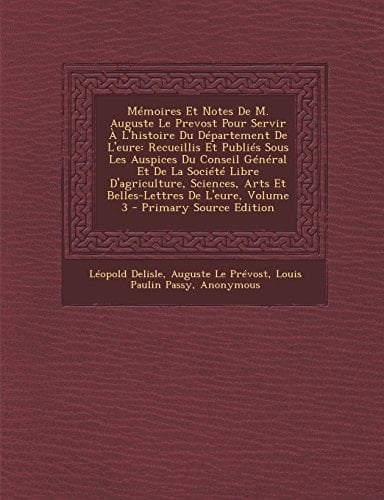 Mémoires Et Notes De M. Auguste Le Prevost Pour Servir À L'histoire Du Département De L'eure: Recueillis Et Publiés Sous Les Auspices Du Conseil Général Et De La Société Libre D'agriculture, Sciences, Arts Et Belles-Lettres De L'eure, Volume 3 - Primary Source Edition

Léopold Delisle, Auguste Le Prévost, Louis Paulin Passy, Anonymous